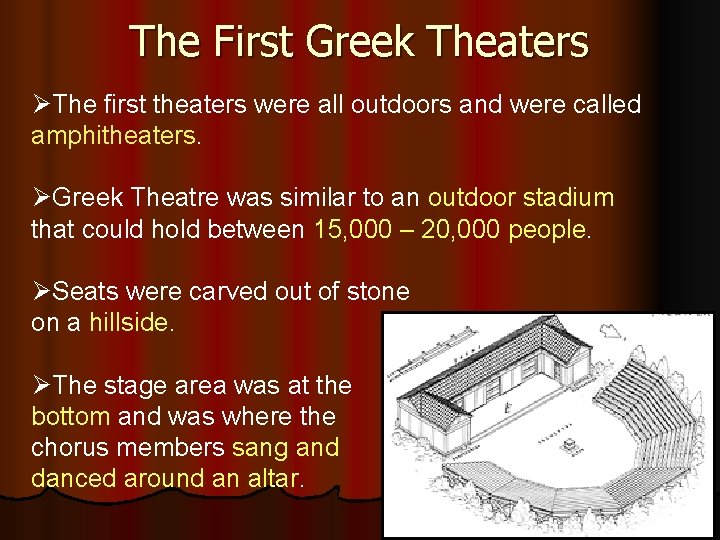 The First Greek Theaters

➢The first theaters were all outdoors and were called amphitheaters.

➢Greek Theatre was similar to an outdoor stadium that could hold between 15,000 – 20,000 people.

➢Seats were carved out of stone on a hillside.

➢The stage area was at the bottom and was where the chorus members sang and danced around an altar.